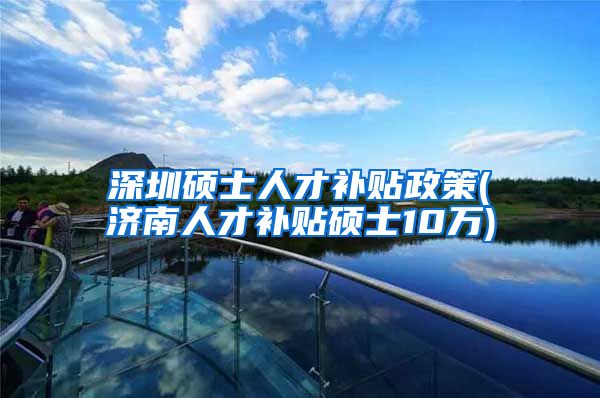 深圳硕士人才补贴政策(济南人才补贴硕士10万)